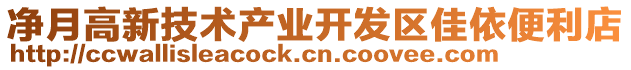 净月高新技术产业开发区佳依便利店
http://ccwallisleacock.cn.coovee.com